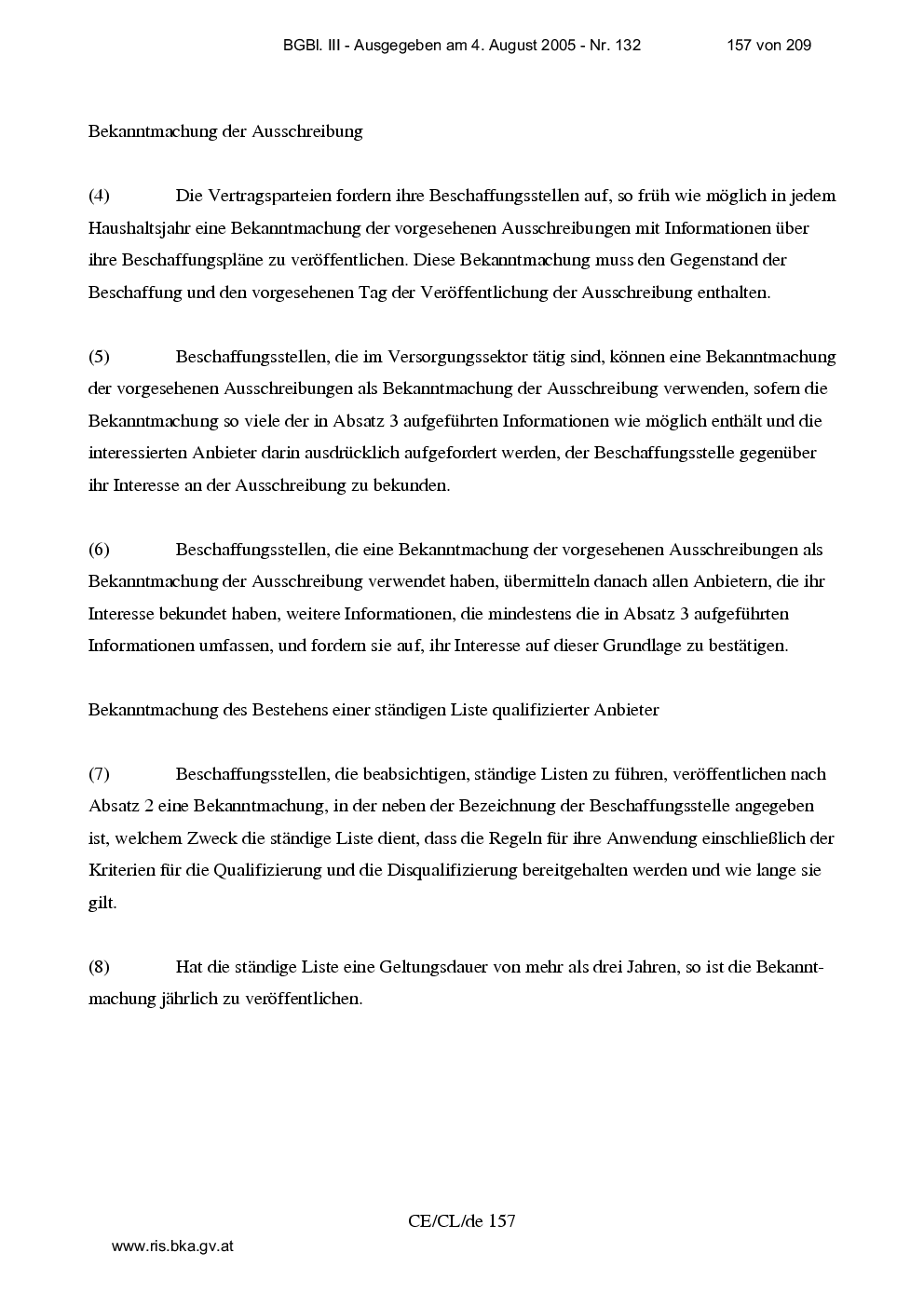 BGBl. III - Ausgegeben am 4. August 2005 - Nr. 132 157 von 209

Bekanntmachung der Ausschreibung

(4) Die Vertragsparteien fordern ihre Beschaffungsstellen auf, so früh wie möglich in jedem Haushaltsjahr eine Bekanntmachung der vorgesehenen Ausschreibungen mit Informationen über ihre Beschaffungspläne zu veröffentlichen. Diese Bekanntmachung muss den Gegenstand der Beschaffung und den vorgesehenen Tag der Veröffentlichung der Ausschreibung enthalten.

(5) Beschaffungsstellen, die im Versorgungssektor tätig sind, können eine Bekanntmachung der vorgesehenen Ausschreibungen als Bekanntmachung der Ausschreibung verwenden, sofern die Bekanntmachung so viele der in Absatz 3 aufgeführten Informationen wie möglich enthält und die interessierten Anbieter darin ausdrücklich aufgefordert werden, der Beschaffungsstelle gegenüber ihr Interesse an der Ausschreibung zu bekunden.

(6) Beschaffungsstellen, die eine Bekanntmachung der vorgesehenen Ausschreibungen als Bekanntmachung der Ausschreibung verwendet haben, übermitteln danach allen Anbietern, die ihr Interesse bekundet haben, weitere Informationen, die mindestens die in Absatz 3 aufgeführten Informationen umfassen, und fordern sie auf, ihr Interesse auf dieser Grundlage zu bestätigen.

Bekanntmachung des Bestehens einer ständigen Liste qualifizierter Anbieter

(7) Beschaffungsstellen, die beabsichtigen, ständige Listen zu führen, veröffentlichen nach Absatz 2 eine Bekanntmachung, in der neben der Bezeichnung der Beschaffungsstelle angegeben ist, welchem Zweck die ständige Liste dient, dass die Regeln für ihre Anwendung einschließlich der Kriterien für die Qualifizierung und die Disqualifizierung bereitgehalten werden und wie lange sie gilt.

(8) Hat die ständige Liste eine Geltungsdauer von mehr als drei Jahren, so ist die Bekanntmachung jährlich zu veröffentlichen.

CE/CL/de 157

www.ris.bka.gv.at